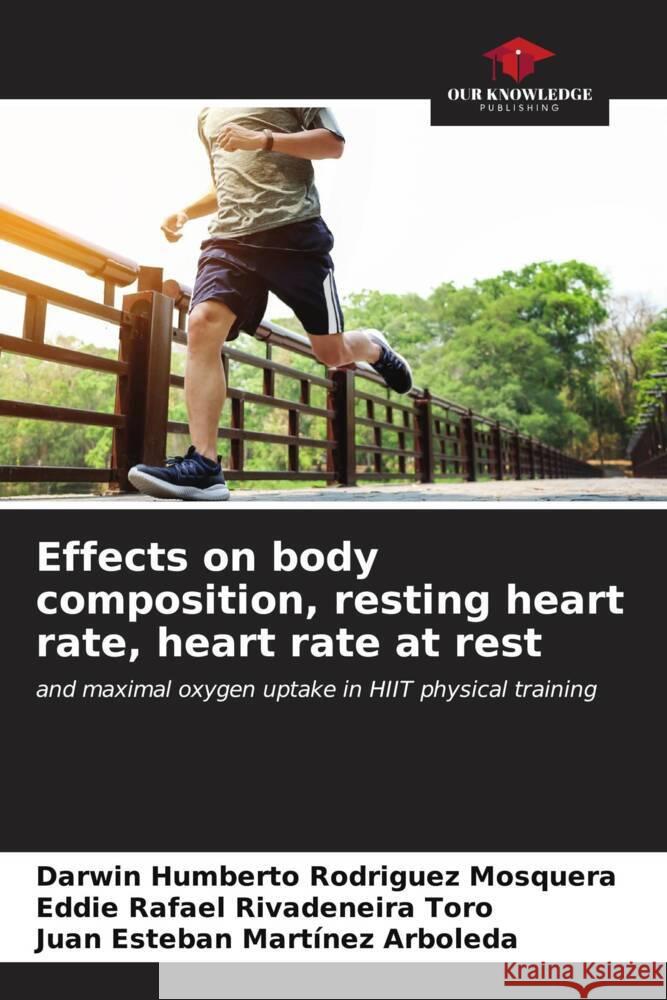 OUR KNOWLEDGE
PUBLISHING

Effects on body composition, resting heart rate, heart rate at rest

and maximal oxygen uptake in HIIT physical training

Darwin Humberto Rodriguez Mosquera
Eddie Rafael Rivadeneira Toro
Juan Esteban Martínez Arboleda